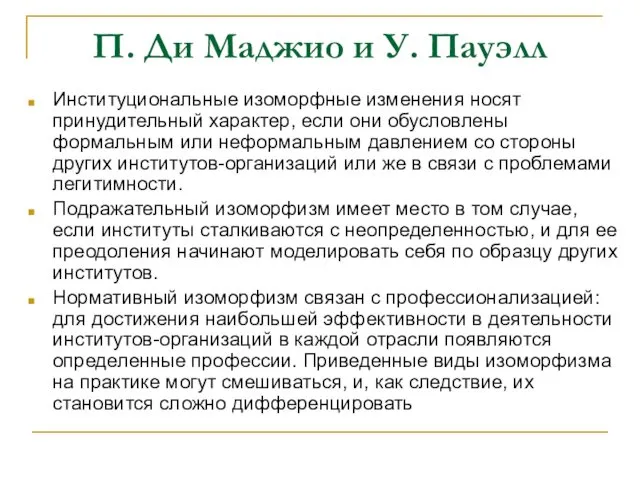 П. Ди Маджио и У. Пауэлл

Институциональные изоморфные изменения носят принудительный характер, если они обусловлены формальным или неформальным давлением со стороны других институтов-организаций или же в связи с проблемами легитимности.

Подражательный изоморфизм имеет место в том случае, если институты сталкиваются с неопределенностью, и для ее преодоления начинают моделировать себя по образцу других институтов.

Нормативный изоморфизм связан с профессионализацией: для достижения наибольшей эффективности в деятельности институтов-организаций в каждой отрасли появляются определенные профессии. Приведенные виды изоморфизма на практике могут смешиваться, и, как следствие, их становится сложно дифференцировать